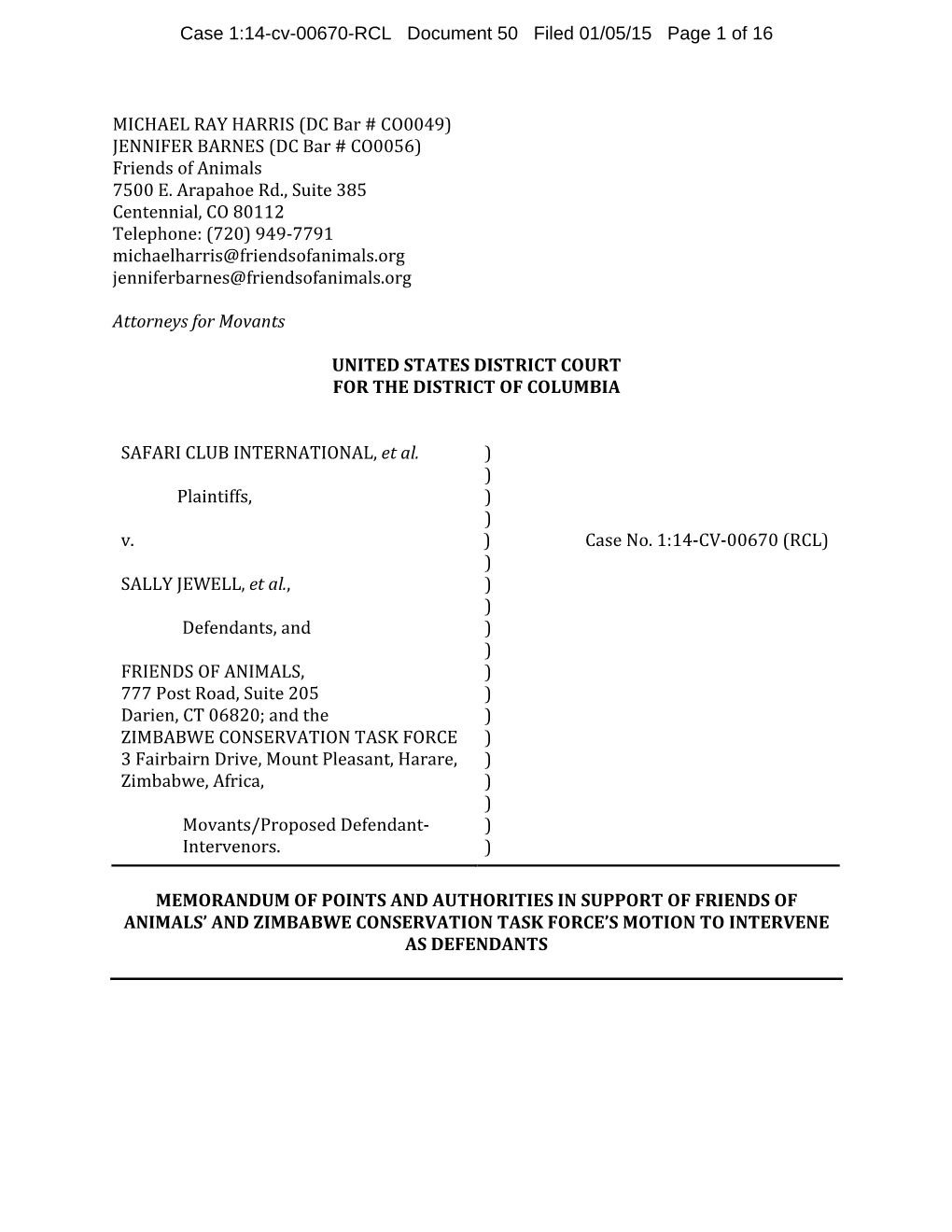 Case 1:14-cv-00670-RCL Document 50 Filed 01/05/15 Page 1 of 16

MICHAEL RAY HARRIS (DC Bar # CO0049)
JENNIFER BARNES (DC Bar # CO0056)
Friends of Animals
7500 E. Arapahoe Rd., Suite 385
Centennial, CO 80112
Telephone: (720) 949-7791
michaelharris@friendsofanimals.org
jenniferbarnes@friendsofanimals.org

Attorneys for Movants

UNITED STATES DISTRICT COURT
FOR THE DISTRICT OF COLUMBIA

SAFARI CLUB INTERNATIONAL, et al. )
)
Plaintiffs, )
)
v. ) Case No. 1:14-CV-00670 (RCL)
)
SALLY JEWELL, et al., )
)
Defendants, and )
)
FRIENDS OF ANIMALS, )
777 Post Road, Suite 205 )
Darien, CT 06820; and the )
ZIMBABWE CONSERVATION TASK FORCE )
3 Fairbairn Drive, Mount Pleasant, Harare, )
Zimbabwe, Africa, )
)
Movants/Proposed Defendant- )
Intervenors. )

MEMORANDUM OF POINTS AND AUTHORITIES IN SUPPORT OF FRIENDS OF ANIMALS' AND ZIMBABWE CONSERVATION TASK FORCE'S MOTION TO INTERVENE AS DEFENDANTS